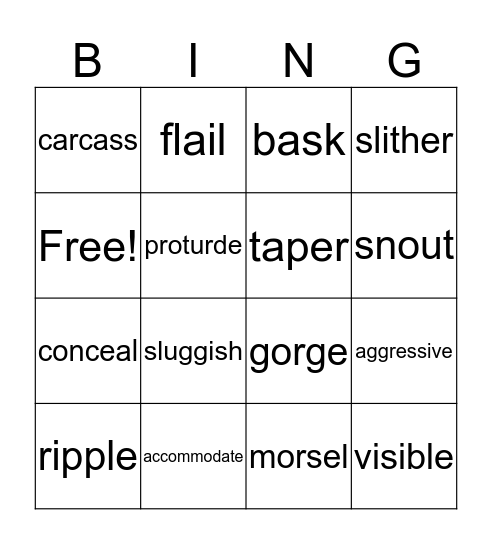 | B | I | N | G |
|---|---|---|---|
| carcass | flail | bask | slither |
| Free! | proturde | taper | snout |
| conceal | sluggish | gorge | aggressive |
| ripple | accommodate | morsel | visible |